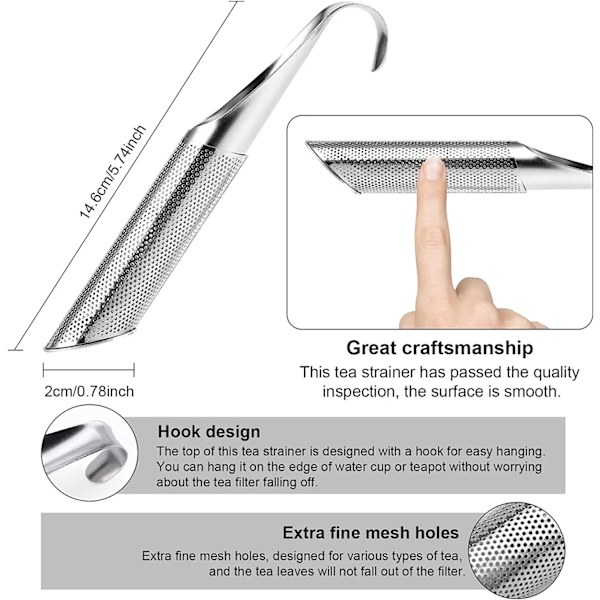 14.6cm/5.74inch

2cm/0.78inch

Great craftsmanship

This tea strainer has passed the quality inspection, the surface is smooth.

Hook design

The top of this tea strainer is designed with a hook for easy hanging. You can hang it on the edge of water cup or teapot without worrying about the tea filter falling off.

Extra fine mesh holes

Extra fine mesh holes, designed for various types of tea, and the tea leaves will not fall out of the filter.